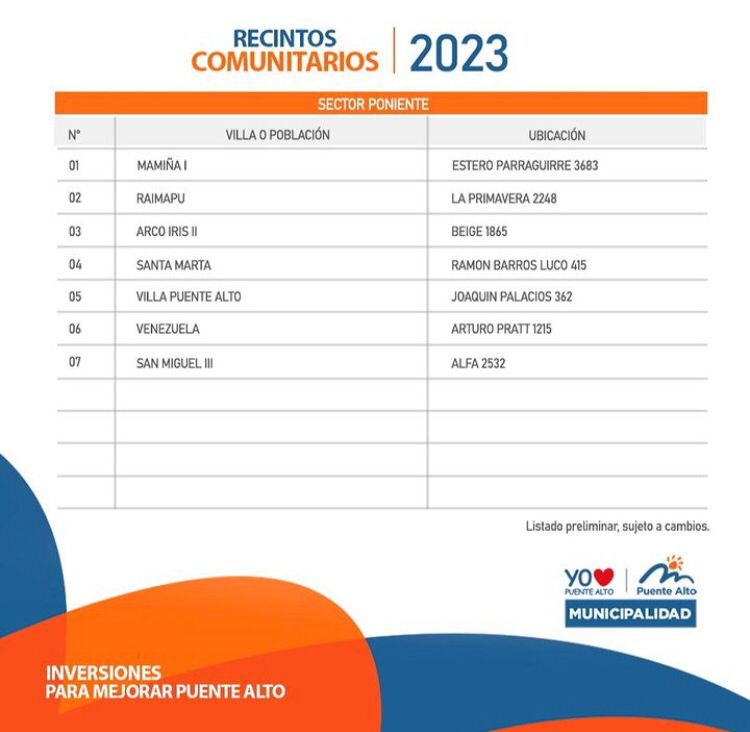 RECINTOS COMUNITARIOS | 2023

SECTOR PONIENTE

| N° | VILLA O POBLACIÓN | UBICACIÓN |
|---|---|---|
| 01 | MAMIÑA I | ESTERO PARRAGUIRRE 3683 |
| 02 | RAIMAPU | LA PRIMAVERA 2248 |
| 03 | ARCO IRIS II | BEIGE 1865 |
| 04 | SANTA MARTA | RAMON BARROS LUCO 415 |
| 05 | VILLA PUENTE ALTO | JOAQUIN PALACIOS 362 |
| 06 | VENEZUELA | ARTURO PRATT 1215 |
| 07 | SAN MIGUEL III | ALFA 2532 |
| | | |
| | | |
| | | |
| | | |

Listado preliminar, sujeto a cambios.

YO PUENTE ALTO | Puente Alto
MUNICIPALIDAD

INVERSIONES
PARA MEJORAR PUENTE ALTO